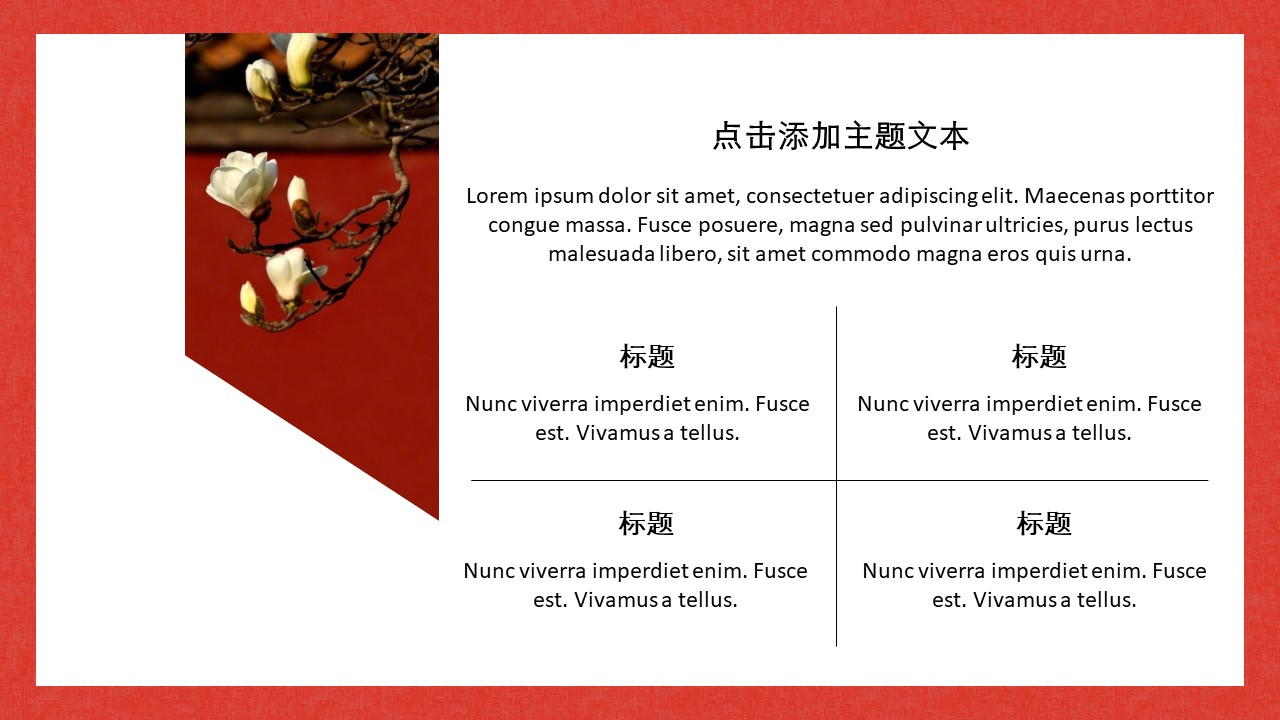 点击添加主题文本

Lorem ipsum dolor sit amet, consectetuer adipiscing elit. Maecenas porttitor congue massa. Fusce posuere, magna sed pulvinar ultricies, purus lectus malesuada libero, sit amet commodo magna eros quis urna.

标题

Nunc viverra imperdiet enim. Fusce est. Vivamus a tellus.

标题

Nunc viverra imperdiet enim. Fusce est. Vivamus a tellus.

标题

Nunc viverra imperdiet enim. Fusce est. Vivamus a tellus.

标题

Nunc viverra imperdiet enim. Fusce est. Vivamus a tellus.